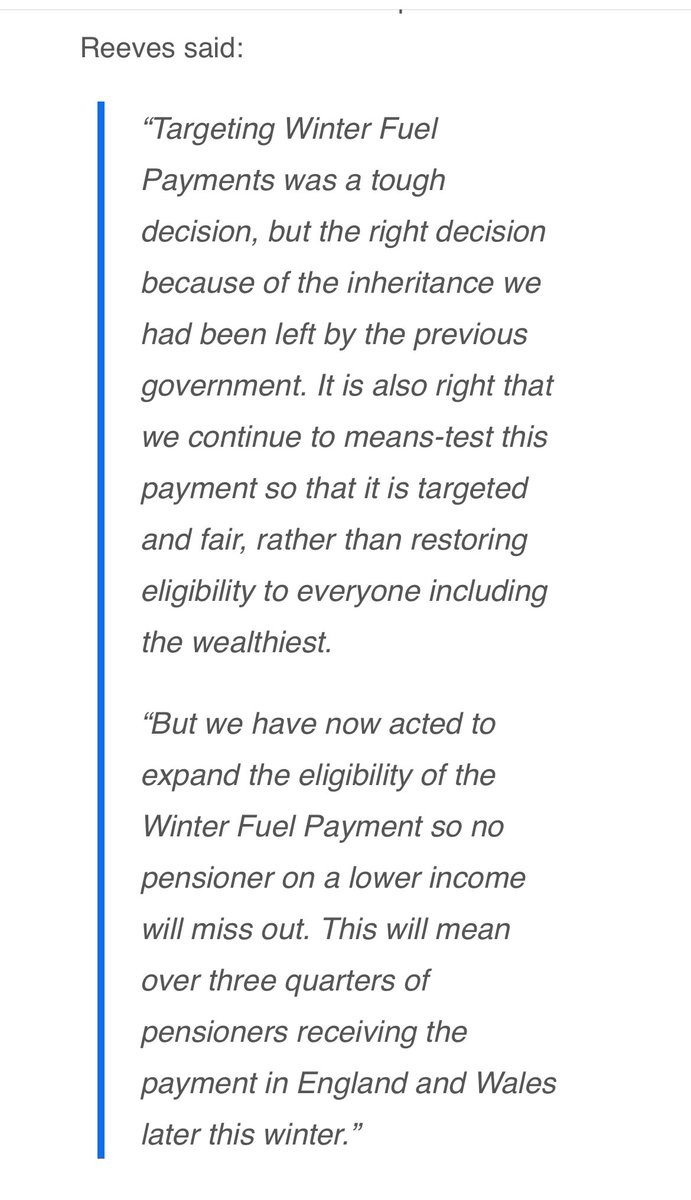 Reeves said:

“Targeting Winter Fuel Payments was a tough decision, but the right decision because of the inheritance we had been left by the previous government. It is also right that we continue to means-test this payment so that it is targeted and fair, rather than restoring eligibility to everyone including the wealthiest.

“But we have now acted to expand the eligibility of the Winter Fuel Payment so no pensioner on a lower income will miss out. This will mean over three quarters of pensioners receiving the payment in England and Wales later this winter.”